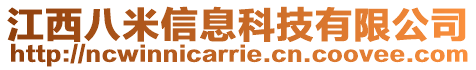 江西八米信息科技有限公司
http://ncwinnicarrie.cn.coovee.com